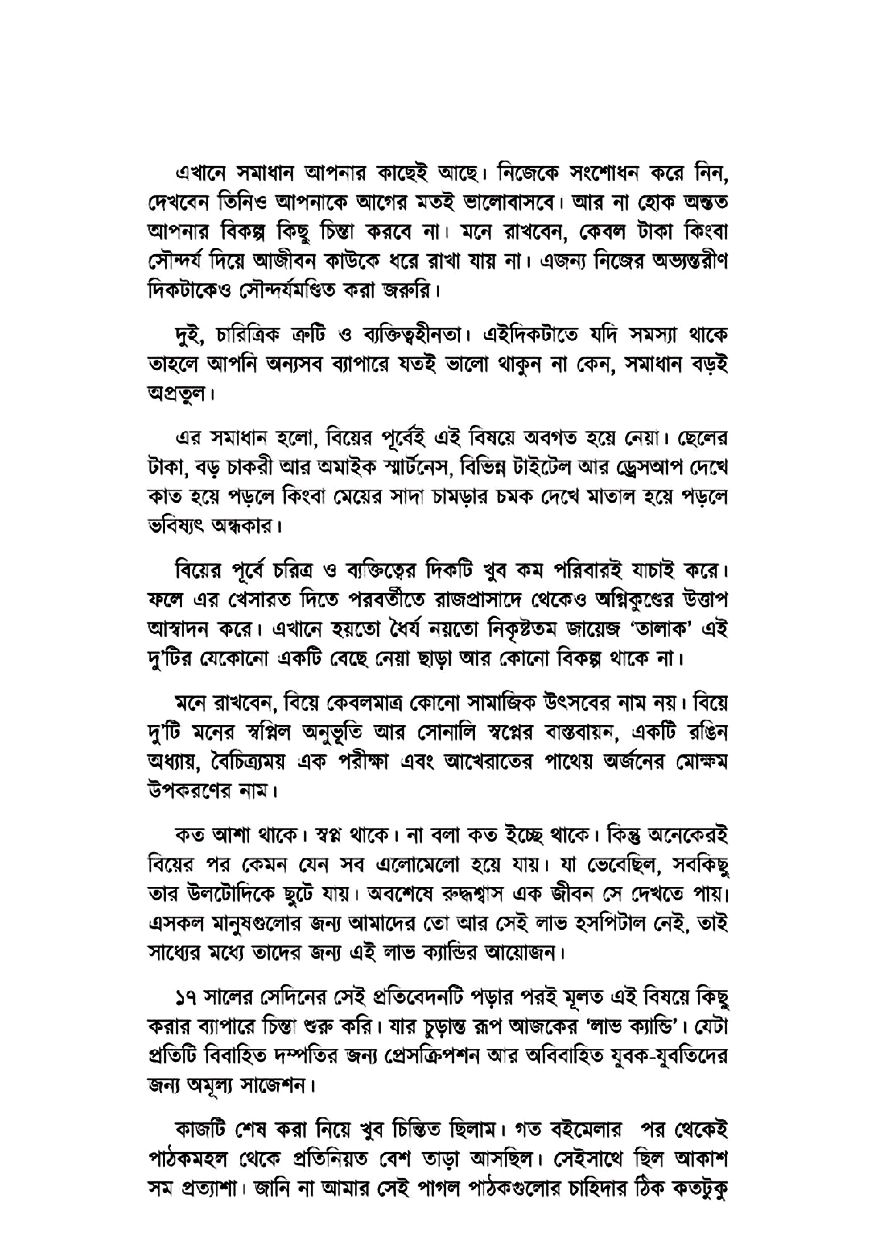 এখানে সমাধান আপনার কাছেই আছে। নিজেকে সংশোধন করে নিন, দেখবেন তিনিও আপনাকে আগের মতই ভালোবাসবে। আর না হোক অন্তত আপনার বিকল্প কিছু চিন্তা করবে না। মনে রাখবেন, কেবল টাকা কিংবা সৌন্দর্য দিয়ে আজীবন কাউকে ধরে রাখা যায় না। এজন্য নিজের অভ্যন্তরীণ দিকটাকেও সৌন্দর্যমণ্ডিত করা জরুরি।

দুই, চারিত্রিক ত্রুটি ও ব্যক্তিত্বহীনতা। এইদিকটাতে যদি সমস্যা থাকে তাহলে আপনি অন্যসব ব্যাপারে যতই ভালো থাকুন না কেন, সমাধান বড়ই অপ্রতুল।

এর সমাধান হলো, বিয়ের পূর্বেই এই বিষয়ে অবগত হয়ে নেয়া। ছেলের টাকা, বড় চাকরী আর অমাইক স্মার্টনেস, বিভিন্ন টাইটেল আর ড্রেসআপ দেখে কাত হয়ে পড়লে কিংবা মেয়ের সাদা চামড়ার চমক দেখে মাতাল হয়ে পড়লে ভবিষ্যৎ অন্ধকার।

বিয়ের পূর্বে চরিত্র ও ব্যক্তিত্বের দিকটি খুব কম পরিবারই যাচাই করে। ফলে এর খেসারত দিতে পরবর্তীতে রাজপ্রাসাদে থেকেও অগ্নিকুণ্ডের উত্তাপ আস্বাদন করে। এখানে হয়তো ধৈর্য নয়তো নিকৃষ্টতম জায়েজ 'তালাক' এই দু'টির যেকোনো একটি বেছে নেয়া ছাড়া আর কোনো বিকল্প থাকে না।

মনে রাখবেন, বিয়ে কেবলমাত্র কোনো সামাজিক উৎসবের নাম নয়। বিয়ে দু'টি মনের স্বপ্নিল অনুভূতি আর সোনালি স্বপ্নের বাস্তবায়ন, একটি রঙিন অধ্যায়, বৈচিত্র্যময় এক পরীক্ষা এবং আখেরাতের পাথেয় অর্জনের মোক্ষম উপকরণের নাম।

কত আশা থাকে। স্বপ্ন থাকে। না বলা কত ইচ্ছে থাকে। কিন্তু অনেকেরই বিয়ের পর কেমন যেন সব এলোমেলো হয়ে যায়। যা ভেবেছিল, সবকিছু তার উলটোদিকে ছুটে যায়। অবশেষে রুদ্ধশ্বাস এক জীবন সে দেখতে পায়। এসকল মানুষগুলোর জন্য আমাদের তো আর সেই লাভ হসপিটাল নেই, তাই সাধ্যের মধ্যে তাদের জন্য এই লাভ ক্যান্ডির আয়োজন।

১৭ সালের সেদিনের সেই প্রতিবেদনটি পড়ার পরই মূলত এই বিষয়ে কিছু করার ব্যাপারে চিন্তা শুরু করি। যার চূড়ান্ত রূপ আজকের 'লাভ ক্যান্ডি'। যেটা প্রতিটি বিবাহিত দম্পতির জন্য প্রেসক্রিপশন আর অবিবাহিত যুবক-যুবতিদের জন্য অমূল্য সাজেশন।

কাজটি শেষ করা নিয়ে খুব চিন্তিত ছিলাম। গত বইমেলার পর থেকেই পাঠকমহল থেকে প্রতিনিয়ত বেশ তাড়া আসছিল। সেইসাথে ছিল আকাশ সম প্রত্যাশা। জানি না আমার সেই পাগল পাঠকগুলোর চাহিদার ঠিক কতটুকু